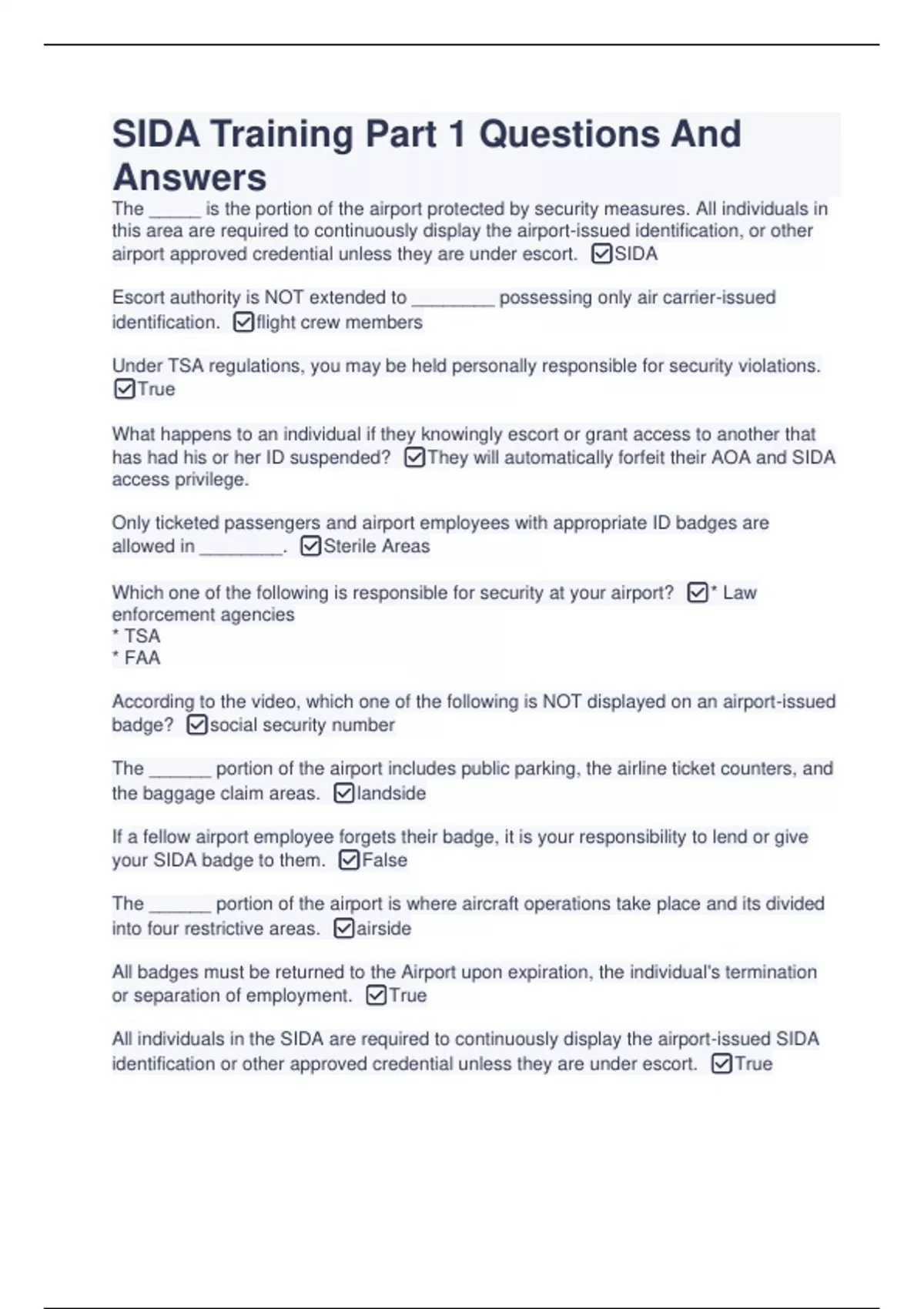 SIDA Training Part 1 Questions And Answers

The _____ is the portion of the airport protected by security measures. All individuals in this area are required to continuously display the airport-issued identification, or other airport approved credential unless they are under escort. ☑SIDA

Escort authority is NOT extended to ________ possessing only air carrier-issued identification. ☑flight crew members

Under TSA regulations, you may be held personally responsible for security violations. ☑True

What happens to an individual if they knowingly escort or grant access to another that has had his or her ID suspended? ☑They will automatically forfeit their AOA and SIDA access privilege.

Only ticketed passengers and airport employees with appropriate ID badges are allowed in ________. ☑Sterile Areas

Which one of the following is responsible for security at your airport? ☑* Law enforcement agencies
* TSA
* FAA

According to the video, which one of the following is NOT displayed on an airport-issued badge? ☑social security number

The ______ portion of the airport includes public parking, the airline ticket counters, and the baggage claim areas. ☑landside

If a fellow airport employee forgets their badge, it is your responsibility to lend or give your SIDA badge to them. ☑False

The ______ portion of the airport is where aircraft operations take place and its divided into four restrictive areas. ☑airside

All badges must be returned to the Airport upon expiration, the individual's termination or separation of employment. ☑True

All individuals in the SIDA are required to continuously display the airport-issued SIDA identification or other approved credential unless they are under escort. ☑True